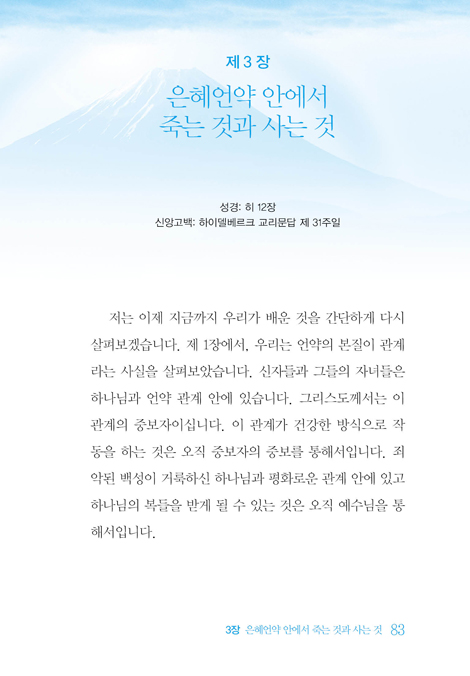 제 3 장

은혜언약 안에서
죽는 것과 사는 것

성경: 히 12장
신앙고백: 하이델베르크 교리문답 제 31주일

저는 이제 지금까지 우리가 배운 것을 간단하게 다시 살펴보겠습니다. 제 1장에서, 우리는 언약의 본질이 관계라는 사실을 살펴보았습니다. 신자들과 그들의 자녀들은 하나님과 언약 관계 안에 있습니다. 그리스도께서는 이 관계의 중보자이십니다. 이 관계가 건강한 방식으로 작동을 하는 것은 오직 중보자의 중보를 통해서입니다. 죄악된 백성이 거룩하신 하나님과 평화로운 관계 안에 있고 하나님의 복들을 받게 될 수 있는 것은 오직 예수님을 통해서입니다.

3장 은혜언약 안에서 죽는 것과 사는 것 83